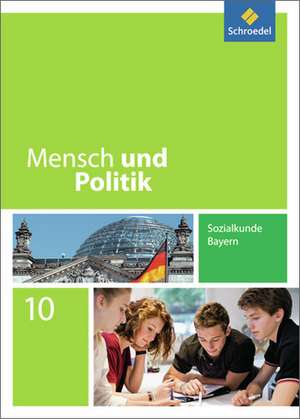 Schroedel

Mensch und Politik

Sozialkunde Bayern

10